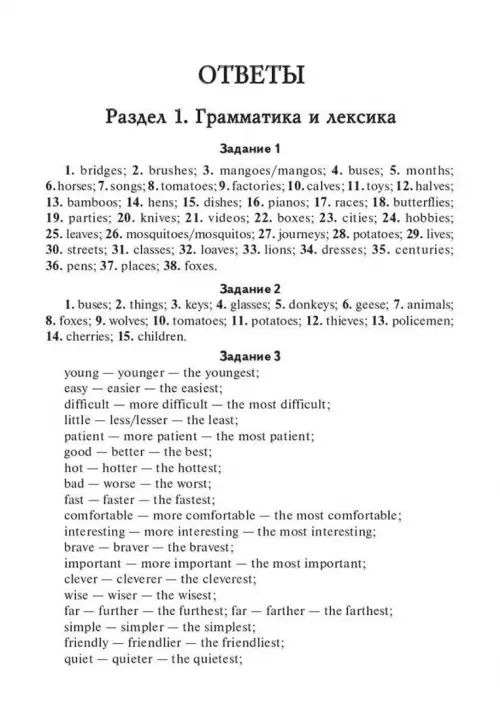 ОТВЕТЫ

Раздел 1. Грамматика и лексика

Задание 1

1. bridges; 2. brushes; 3. mangoes/mangos; 4. buses; 5. months; 6. horses; 7. songs; 8. tomatoes; 9. factories; 10. calves; 11. toys; 12. halves; 13. bamboos; 14. hens; 15. dishes; 16. pianos; 17. races; 18. butterflies; 19. parties; 20. knives; 21. videos; 22. boxes; 23. cities; 24. hobbies; 25. leaves; 26. mosquitoes/mosquitos; 27. journeys; 28. potatoes; 29. lives; 30. streets; 31. classes; 32. loaves; 33. lions; 34. dresses; 35. centuries; 36. pens; 37. places; 38. foxes.

Задание 2

1. buses; 2. things; 3. keys; 4. glasses; 5. donkeys; 6. geese; 7. animals; 8. foxes; 9. wolves; 10. tomatoes; 11. potatoes; 12. thieves; 13. policemen; 14. cherries; 15. children.

Задание 3

young — younger — the youngest;
easy — easier — the easiest;
difficult — more difficult — the most difficult;
little — less/lesser — the least;
patient — more patient — the most patient;
good — better — the best;
hot — hotter — the hottest;
bad — worse — the worst;
fast — faster — the fastest;
comfortable — more comfortable — the most comfortable;
interesting — more interesting — the most interesting;
brave — braver — the bravest;
important — more important — the most important;
clever — cleverer — the cleverest;
wise — wiser — the wisest;
far — further — the furthest; far — farther — the farthest;
simple — simpler — the simplest;
friendly — friendlier — the friendliest;
quiet — quieter — the quietest;